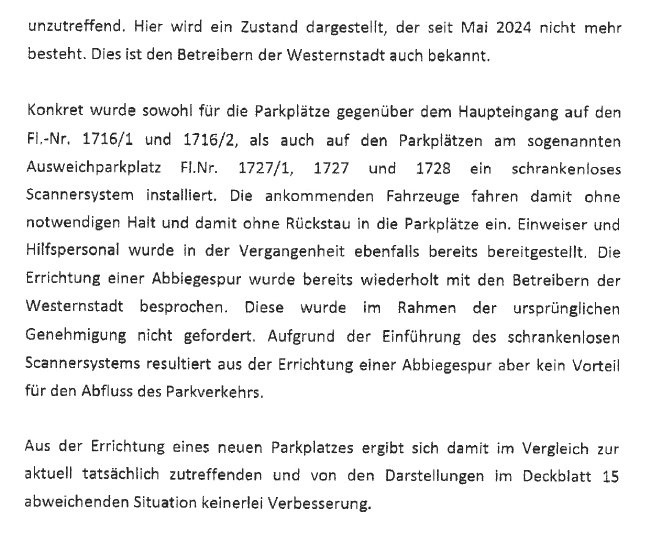 unzutreffend. Hier wird ein Zustand dargestellt, der seit Mai 2024 nicht mehr besteht. Dies ist den Betreibern der Westernstadt auch bekannt.

Konkret wurde sowohl für die Parkplätze gegenüber dem Haupteingang auf den Fl.-Nr. 1716/1 und 1716/2, als auch auf den Parkplätzen am sogenannten Ausweichparkplatz Fl.Nr. 1727/1, 1727 und 1728 ein schrankenloses Scannersystem installiert. Die ankommenden Fahrzeuge fahren damit ohne notwendigen Halt und damit ohne Rückstau in die Parkplätze ein. Einweiser und Hilfspersonal wurde in der Vergangenheit ebenfalls bereits bereitgestellt. Die Errichtung einer Abbiegespur wurde bereits wiederholt mit den Betreibern der Westernstadt besprochen. Diese wurde im Rahmen der ursprünglichen Genehmigung nicht gefordert. Aufgrund der Einführung des schrankenlosen Scannersystems resultiert aus der Errichtung einer Abbiegespur aber kein Vorteil für den Abfluss des Parkverkehrs.

Aus der Errichtung eines neuen Parkplatzes ergibt sich damit im Vergleich zur aktuell tatsächlich zutreffenden und von den Darstellungen im Deckblatt 15 abweichenden Situation keinerlei Verbesserung.